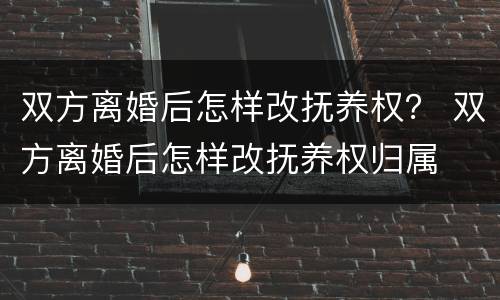 双方离婚后怎样改抚养权？ 双方离婚后怎样改抚养权归属